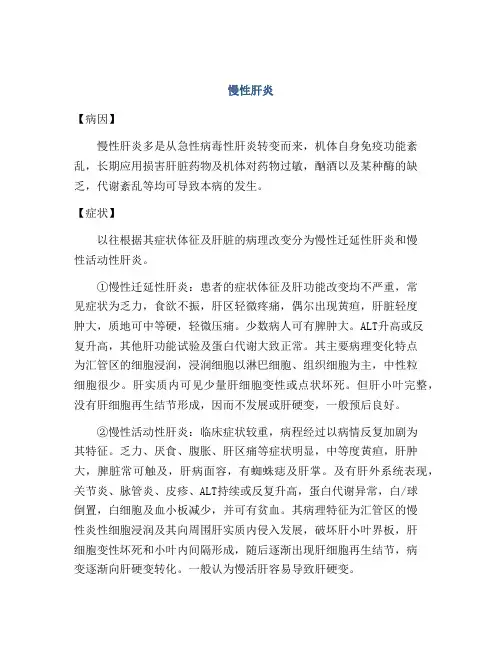 慢性肝炎

【病因】

慢性肝炎多是从急性病毒性肝炎转变而来，机体自身免疫功能紊乱，长期应用损害肝脏药物及机体对药物过敏，酗酒以及某种酶的缺乏，代谢紊乱等均可导致本病的发生。

【症状】

以往根据其症状体征及肝脏的病理改变分为慢性迁延性肝炎和慢性活动性肝炎。

①慢性迁延性肝炎：患者的症状体征及肝功能改变均不严重，常见症状为乏力，食欲不振，肝区轻微疼痛，偶尔出现黄疸，肝脏轻度肿大，质地可中等硬，轻微压痛。少数病人可有脾肿大。ALT升高或反复升高，其他肝功能试验及蛋白代谢大致正常。其主要病理变化特点为汇管区的细胞浸润，浸润细胞以淋巴细胞、组织细胞为主，中性粒细胞很少。肝实质内可见少量肝细胞变性或点状坏死。但肝小叶完整，没有肝细胞再生结节形成，因而不发展或肝硬变，一般预后良好。

②慢性活动性肝炎：临床症状较重，病程经过以病情反复加剧为其特征。乏力、厌食、腹胀、肝区痛等症状明显，中等度黄疸，肝肿大，脾脏常可触及，肝病面容，有蜘蛛痣及肝掌。及有肝外系统表现，关节炎、脉管炎、皮疹、ALT持续或反复升高，蛋白代谢异常，白/球倒置，白细胞及血小板减少，并可有贫血。其病理特征为汇管区的慢性炎性细胞浸润及其向周围肝实质内侵入发展，破坏肝小叶界板，肝细胞变性坏死和小叶内间隔形成，随后逐渐出现肝细胞再生结节，病变逐渐向肝硬变转化。一般认为慢活肝容易导致肝硬变。